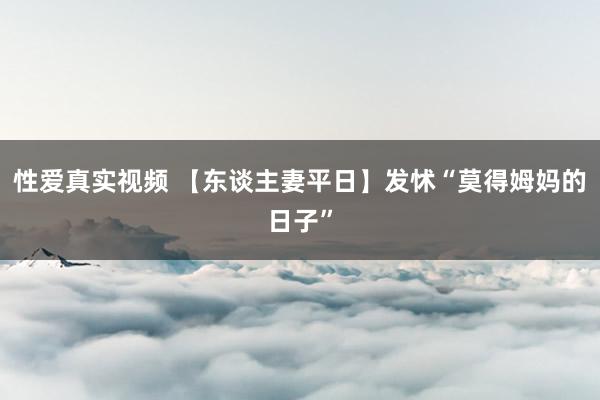 性爱真实视频 【东谈主妻平日】发怵“莫得姆妈的日子”